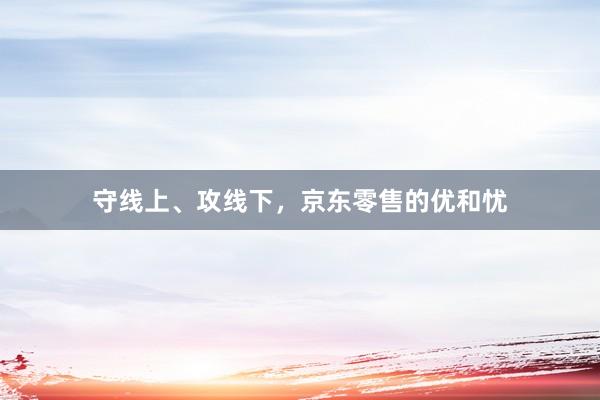 守线上、攻线下，京东零售的优和忧